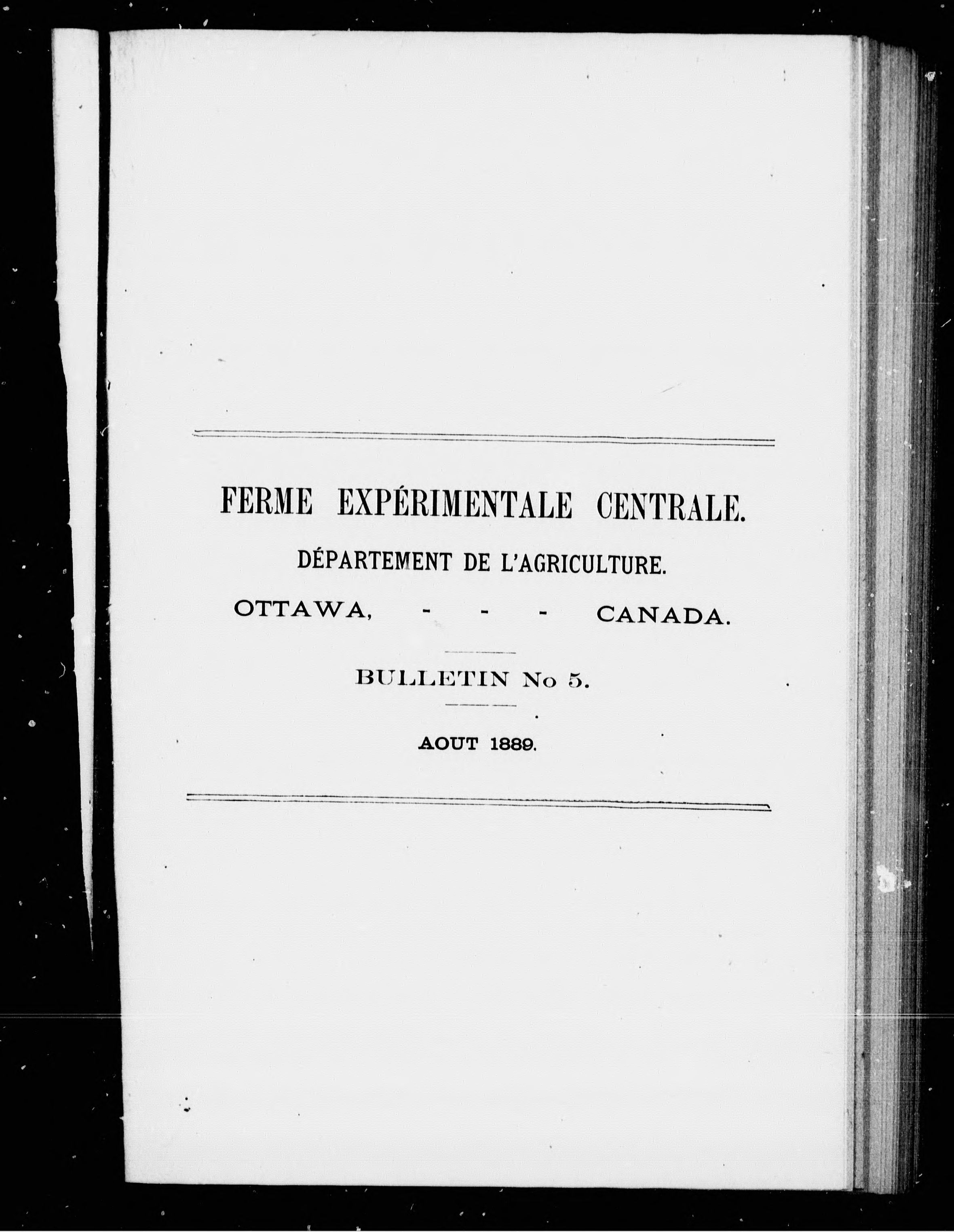 FERME EXPÉRIMENTALE CENTRALE.

DÉPARTEMENT DE L'AGRICULTURE.

OTTAWA, - - - CANADA.

BULLETIN No 5.

AOUT 1889.